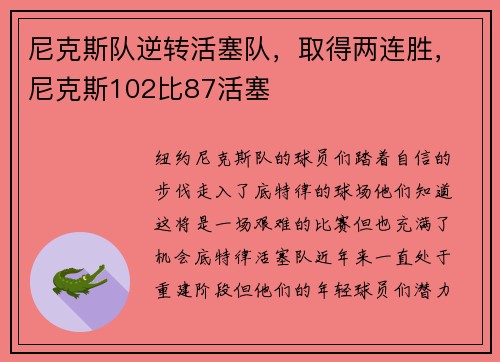 尼克斯队逆转活塞队，取得两连胜，尼克斯102比87活塞

纽约尼克斯队的球员们踏着自信的步伐走入了底特律的球场他们知道这将是一场艰难的比赛但也充满了机会底特律活塞队近年来一直处于重建阶段但他们的年轻球员们潜力